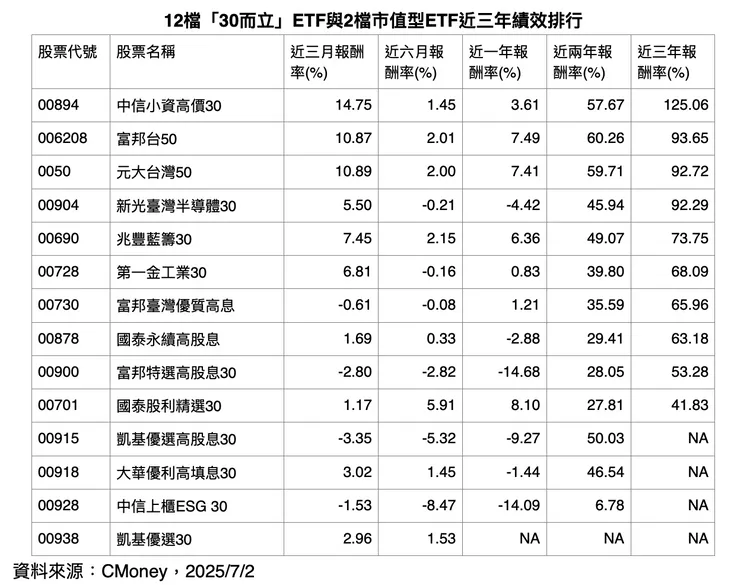 12檔「30而立」ETF與2檔市值型ETF近三年績效排行

| 股票代號 | 股票名稱 | 近三月報酬率(%) | 近六月報酬率(%) | 近一年報酬率(%) | 近兩年報酬率(%) | 近三年報酬率(%) |
|---|---|---|---|---|---|---|
| 00894 | 中信小資高價30 | 14.75 | 1.45 | 3.61 | 57.67 | 125.06 |
| 006208 | 富邦台50 | 10.87 | 2.01 | 7.49 | 60.26 | 93.65 |
| 0050 | 元大台灣50 | 10.89 | 2.00 | 7.41 | 59.71 | 92.72 |
| 00904 | 新光臺灣半導體30 | 5.50 | -0.21 | -4.42 | 45.94 | 92.29 |
| 00690 | 兆豐藍籌30 | 7.45 | 2.15 | 6.36 | 49.07 | 73.75 |
| 00728 | 第一金工業30 | 6.81 | -0.16 | 0.83 | 39.80 | 68.09 |
| 00730 | 富邦臺灣優質高息 | -0.61 | -0.08 | 1.21 | 35.59 | 65.96 |
| 00878 | 國泰永續高股息 | 1.69 | 0.33 | -2.88 | 29.41 | 63.18 |
| 00900 | 富邦特選高股息30 | -2.80 | -2.82 | -14.68 | 28.05 | 53.28 |
| 00701 | 國泰股利精選30 | 1.17 | 5.91 | 8.10 | 27.81 | 41.83 |
| 00915 | 凱基優選高股息30 | -3.35 | -5.32 | -9.27 | 50.03 | NA |
| 00918 | 大華優利高填息30 | 3.02 | 1.45 | -1.44 | 46.54 | NA |
| 00928 | 中信上櫃ESG 30 | -1.53 | -8.47 | -14.09 | 6.78 | NA |
| 00938 | 凱基優選30 | 2.96 | 1.53 | NA | NA | NA |

資料來源：CMoney，2025/7/2